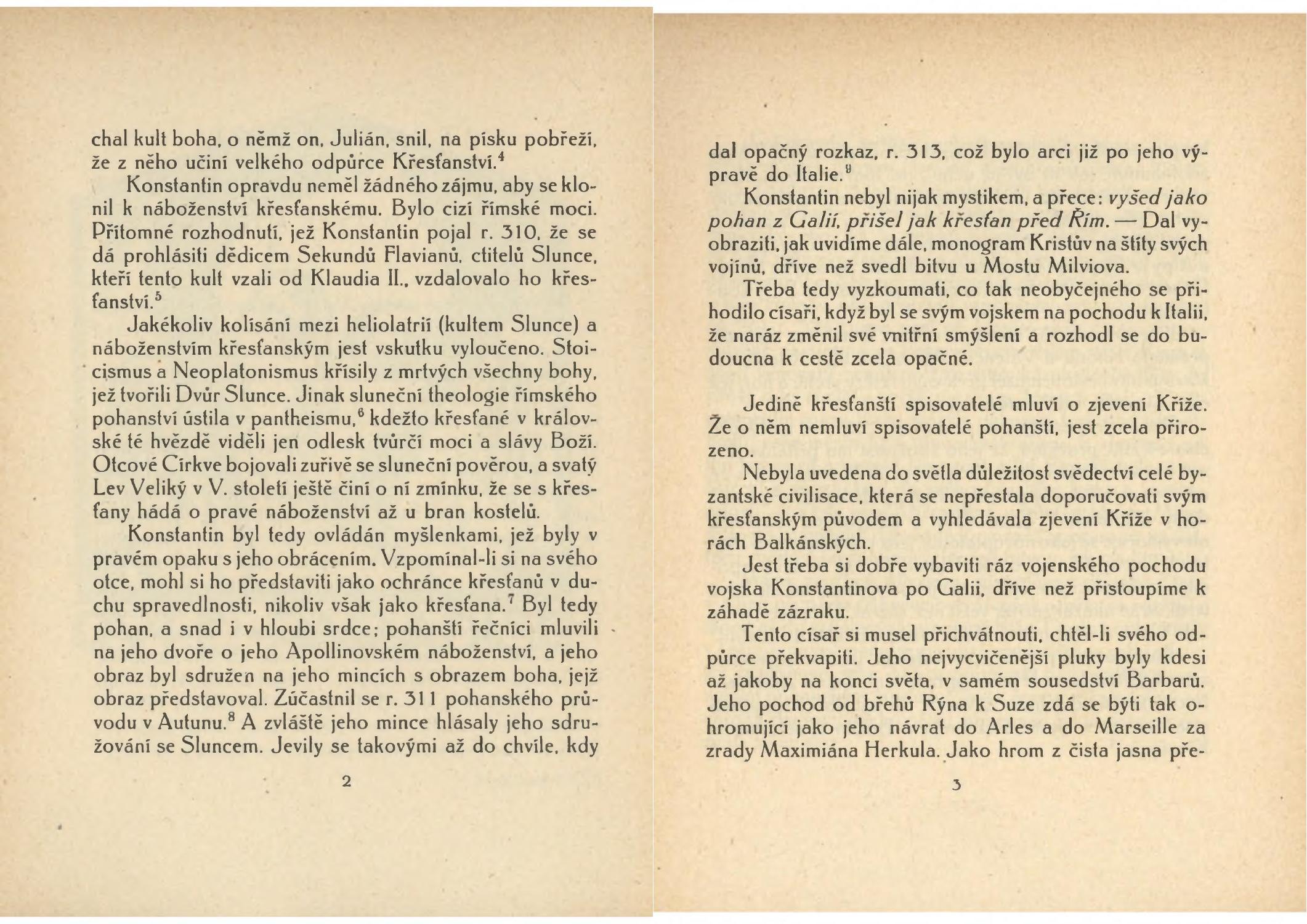 chal kult boha, o němž on, Julián, snil, na písku pobřeží, že z něho učiní velkého odpůrce Křesťanství.$^4$

Konstantin opravdu neměl žádného zájmu, aby se klonil k náboženství křesťanskému. Bylo cizí římské moci. Přítomné rozhodnutí, jež Konstantin pojal r. 310, že se dá prohlásiti dědicem Sekundů Flavianů, ctitelů Slunce, kteří tento kult vzali od Klaudia II., vzdalovalo ho křesťanství.$^5$

Jakékoliv kolísání mezi heliolatrií (kultem Slunce) a náboženstvím křesťanským jest vskutku vyloučeno. Stoicismus a Neoplatonismus křísily z mrtvých všechny bohy, jež tvořili Dvůr Slunce. Jinak sluneční theologie římského pohanství ústila v pantheismu,$^6$ kdežto křesťané v královské té hvězdě viděli jen odlesk tvůrčí moci a slávy Boží. Otcové Církve bojovali zuřivě se sluneční pověrou, a svatý Lev Veliký v V. století ještě činí o ní zmínku, že se s křesťany hádá o pravé náboženství až u bran kostelů.

Konstantin byl tedy ovládán myšlenkami, jež byly v pravém opaku s jeho obrácením. Vzpomínal-li si na svého otce, mohl si ho představiti jako ochránce křesťanů v duchu spravedlnosti, nikoliv však jako křesťana.$^7$ Byl tedy pohan, a snad i v hloubi srdce; pohanští řečníci mluvili na jeho dvoře o jeho Apollinovském náboženství, a jeho obraz byl sdružen na jeho mincích s obrazem boha, jejž obraz představoval. Zúčastnil se r. 311 pohanského průvodu v Autunu.$^8$ A zvláště jeho mince hlásaly jeho sdružování se Sluncem. Jevily se takovými až do chvíle, kdy

2

dal opačný rozkaz, r. 313, což bylo arci již po jeho výpravě do Italie.$^9$

Konstantin nebyl nijak mystikem, a přece: vyšed jako pohan z Galií, přišel jak křesťan před Řím. — Dal vyobraziti, jak uvidíme dále, monogram Kristův na štíty svých vojínů, dříve než svedl bitvu u Mostu Milviova.

Třeba tedy vyzkoumati, co tak neobyčejného se přihodilo císaři, když byl se svým vojskem na pochodu k Italii, že naráz změnil své vnitřní smýšlení a rozhodl se do budoucna k cestě zcela opačné.

Jedině křesťanští spisovatelé mluví o zjevení Kříže. Že o něm nemluví spisovatelé pohanští, jest zcela přirozeno.

Nebyla uvedena do světla důležitost svědectví celé byzantské civilisace, která se nepřestala doporučovati svým křesťanským původem a vyhledávala zjevení Kříže v horách Balkánských.

Jest třeba si dobře vybaviti ráz vojenského pochodu vojska Konstantinova po Galii, dříve než přistoupíme k záhadě zázraku.

Tento císař si musel přichvátnouti, chtěl-li svého odpůrce překvapiti. Jeho nejvycvičenější pluky byly kdesi až jakoby na konci světa, v samém sousedství Barbarů. Jeho pochod od břehů Rýna k Suze zdá se býti tak ohromující jako jeho návrat do Arles a do Marseille za zrady Maximiána Herkula. Jako hrom z čista jasna pře-

3